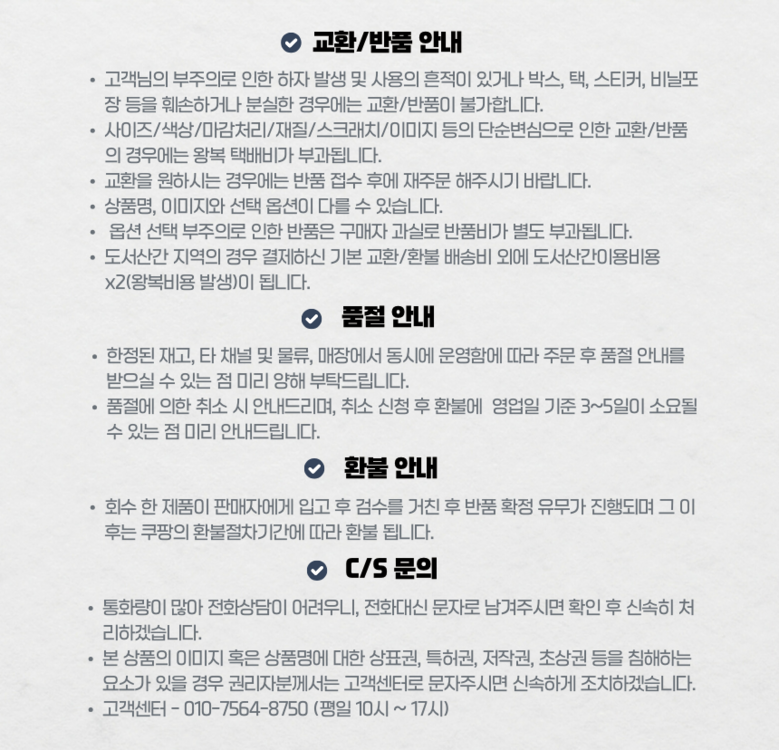 교환/반품 안내

• 고객님의 부주의로 인한 하자 발생 및 사용의 흔적이 있거나 박스, 택, 스티커, 비닐포장 등을 훼손하거나 분실한 경우에는 교환/반품이 불가합니다.
• 사이즈/색상/마감처리/재질/스크래치/이미지 등의 단순변심으로 인한 교환/반품의 경우에는 왕복 택배비가 부과됩니다.
• 교환을 원하시는 경우에는 반품 접수 후에 재주문 해주시기 바랍니다.
• 상품명, 이미지와 선택 옵션이 다를 수 있습니다.
• 옵션 선택 부주의로 인한 반품은 구매자 과실로 반품비가 별도 부과됩니다.
• 도서산간 지역의 경우 결제하신 기본 교환/환불 배송비 외에 도서산간이용비용 x2(왕복비용 발생)이 됩니다.

품절 안내

• 한정된 재고, 타 채널 및 물류, 매장에서 동시에 운영함에 따라 주문 후 품절 안내를 받으실 수 있는 점 미리 양해 부탁드립니다.
• 품절에 의한 취소 시 안내드리며, 취소 신청 후 환불에 영업일 기준 3~5일이 소요될 수 있는 점 미리 안내드립니다.

환불 안내

• 회수 한 제품이 판매자에게 입고 후 검수를 거친 후 반품 확정 유무가 진행되며 그 이후는 쿠팡의 환불절차기간에 따라 환불 됩니다.

C/S 문의

• 통화량이 많아 전화상담이 어려우니, 전화대신 문자로 남겨주시면 확인 후 신속히 처리하겠습니다.
• 본 상품의 이미지 혹은 상품명에 대한 상표권, 특허권, 저작권, 초상권 등을 침해하는 요소가 있을 경우 권리자분께서는 고객센터로 문자주시면 신속하게 조치하겠습니다.
• 고객센터 - 010-7564-8750 (평일 10시 ~ 17시)